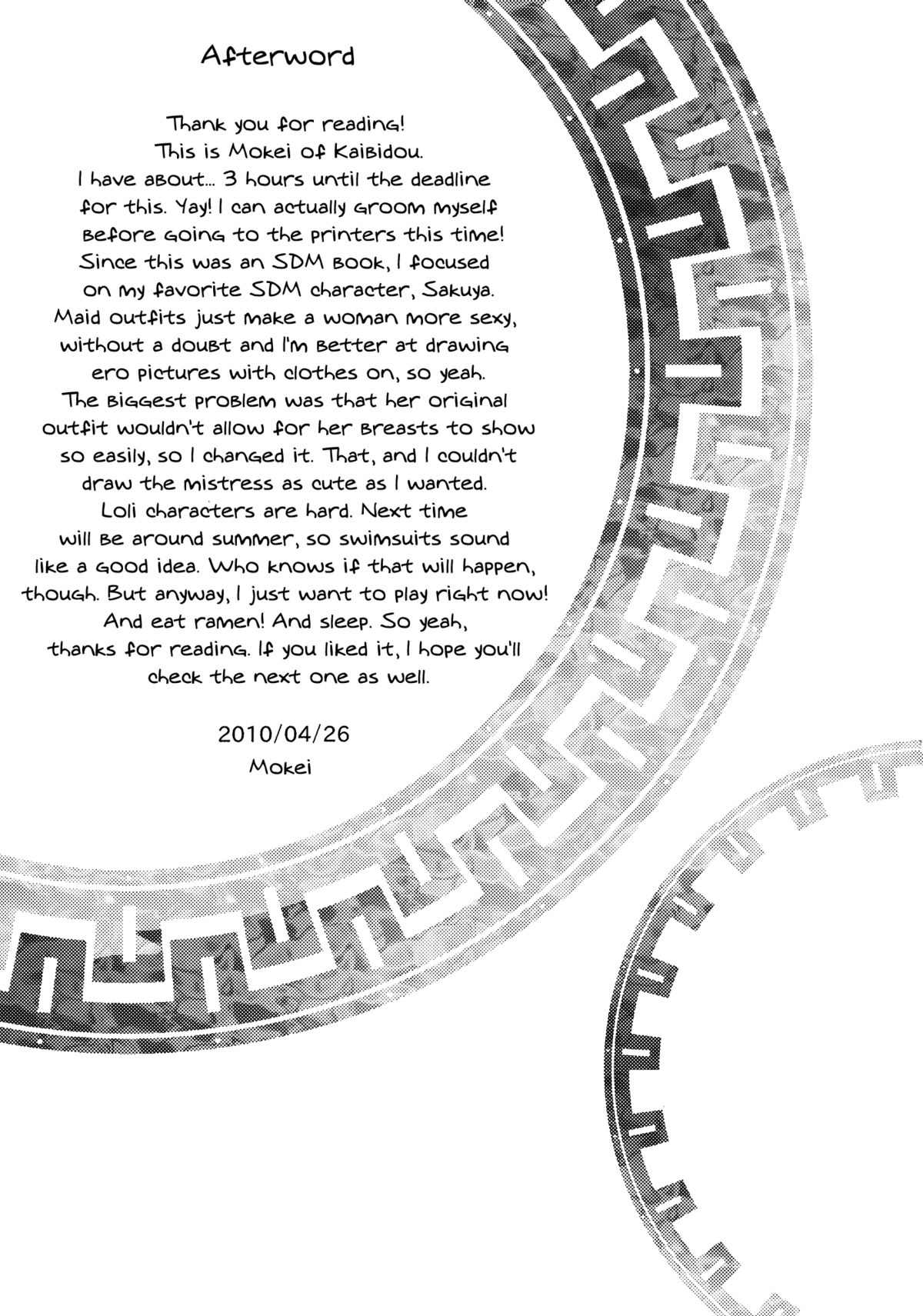 Afterword

Thank you for reading! This is Mokei of Kaibidou. I have about... 3 hours until the deadline for this. Yay! I can actually groom myself before going to the printers this time! Since this was an SDM book, I focused on my favorite SDM character, Sakuya. Maid outfits just make a woman more sexy, without a doubt and I'm better at drawing ero pictures with clothes on, so yeah. The biggest problem was that her original outfit wouldn't allow for her breasts to show so easily, so I changed it. That, and I couldn't draw the mistress as cute as I wanted. Loli characters are hard. Next time will be around summer, so swimsuits sound like a good idea. Who knows if that will happen, though. But anyway, I just want to play right now! And eat ramen! And sleep. So yeah, thanks for reading. If you liked it, I hope you'll check the next one as well.

2010/04/26
Mokei